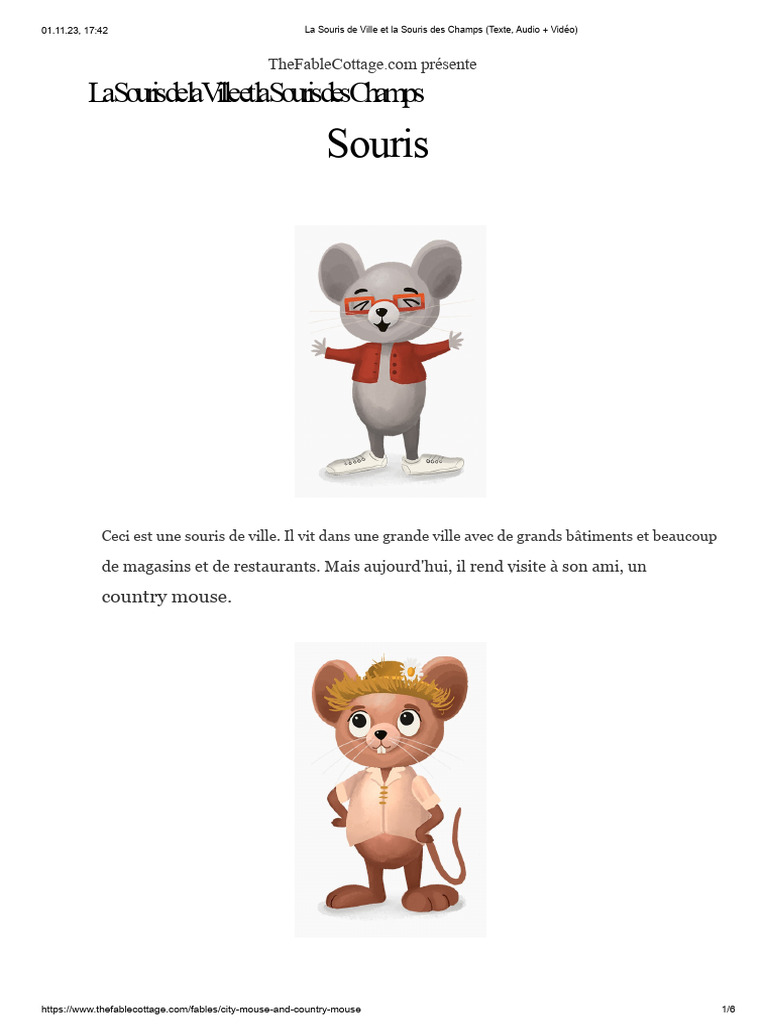 01.11.23, 17:42 La Souris de Ville et la Souris des Champs (Texte, Audio + Vidéo)

TheFableCottage.com présente

La Souris de la Ville et la Souris des Champs

Souris

Ceci est une souris de ville. Il vit dans une grande ville avec de grands bâtiments et beaucoup de magasins et de restaurants. Mais aujourd'hui, il rend visite à son ami, un country mouse.

https://www.thefablecottage.com/fables/city-mouse-and-country-mouse 1/6